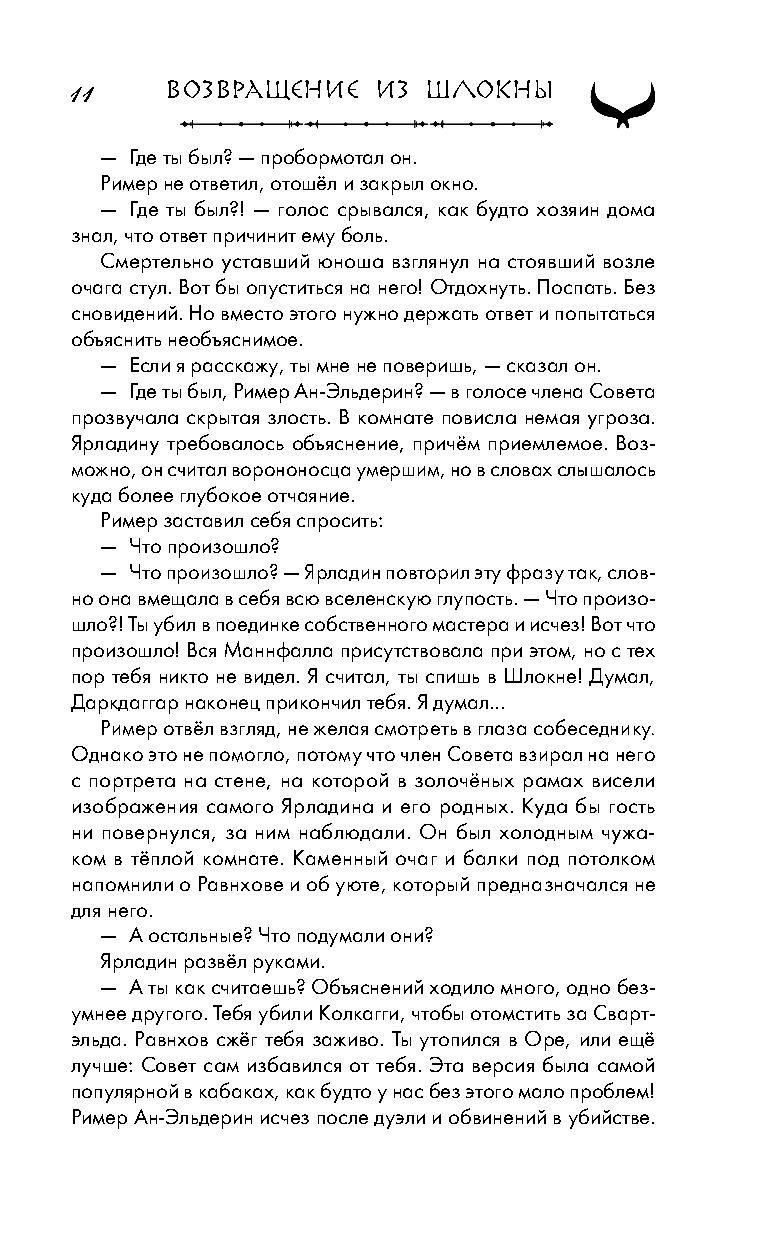 11 ВОЗВРАЩЕНИЕ ИЗ ШЛОКНЫ

— Где ты был? — пробормотал он.

Ример не ответил, отошёл и закрыл окно.

— Где ты был?! — голос срывался, как будто хозяин дома знал, что ответ причинит ему боль.

Смертельно уставший юноша взглянул на стоявший возле очага стул. Вот бы опуститься на него! Отдохнуть. Поспать. Без сновидений. Но вместо этого нужно держать ответ и попытаться объяснить необъяснимое.

— Если я расскажу, ты мне не поверишь, — сказал он.

— Где ты был, Ример Ан-Эльдерин? — в голосе члена Совета прозвучала скрытая злость. В комнате повисла немая угроза. Ярладину требовалось объяснение, причём приемлемое. Возможно, он считал ворононосца умершим, но в словах слышалось куда более глубокое отчаяние.

Ример заставил себя спросить:

— Что произошло?

— Что произошло? — Ярладин повторил эту фразу так, словно она вмещала в себя всю вселенскую глупость. — Что произошло?! Ты убил в поединке собственного мастера и исчез! Вот что произошло! Вся Маннфалла присутствовала при этом, но с тех пор тебя никто не видел. Я считал, ты спишь в Шлокне! Думал, Даркдаггар наконец прикончил тебя. Я думал...

Ример отвёл взгляд, не желая смотреть в глаза собеседнику. Однако это не помогло, потому что член Совета взирал на него с портрета на стене, на которой в золочёных рамах висели изображения самого Ярладина и его родных. Куда бы гость ни повернулся, за ним наблюдали. Он был холодным чужаком в тёплой комнате. Каменный очаг и балки под потолком напомнили о Равнхове и об уюте, который предназначался не для него.

— А остальные? Что подумали они?

Ярладин развёл руками.

— А ты как считаешь? Объяснений ходило много, одно безумнее другого. Тебя убили Колкагги, чтобы отомстить за Свартэльда. Равнхов сжёг тебя заживо. Ты утопился в Оре, или ещё лучше: Совет сам избавился от тебя. Эта версия была самой популярной в кабаках, как будто у нас без этого мало проблем! Ример Ан-Эльдерин исчез после дуэли и обвинений в убийстве.